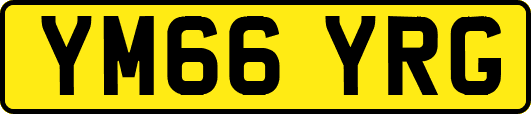 YM66 YRG